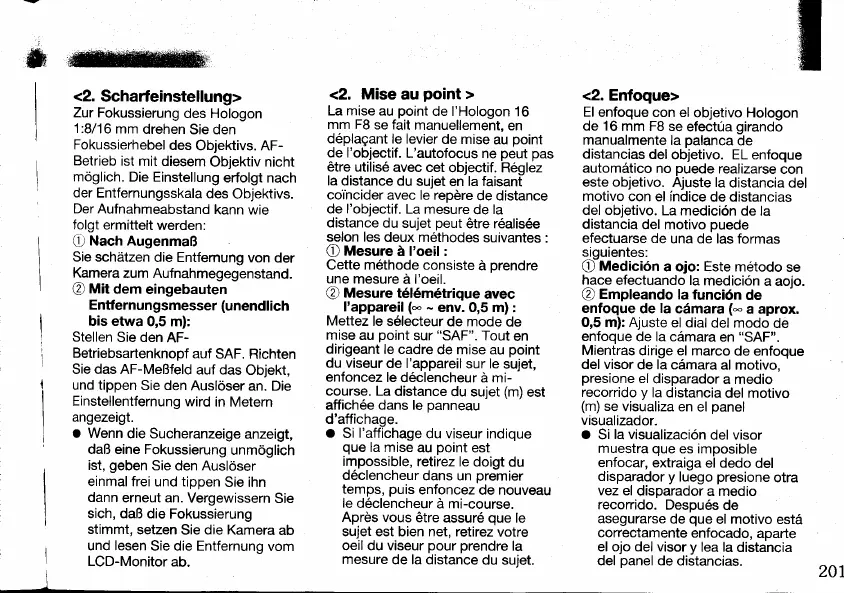 <2. Scharfeinstellung>
Zur Fokussierung des Hologon 1:8/16 mm drehen Sie den Fokussierhebel des Objektivs. AF-Betrieb ist mit diesem Objektiv nicht möglich. Die Einstellung erfolgt nach der Entfernungsskala des Objektivs. Der Aufnahmeabstand kann wie folgt ermittelt werden:
① Nach Augenmaß
Sie schätzen die Entfernung von der Kamera zum Aufnahmegegenstand.
② Mit dem eingebauten Entfernungsmesser (unendlich bis etwa 0,5 m):
Stellen Sie den AF-Betriebsartenknopf auf SAF. Richten Sie das AF-Meßfeld auf das Objekt, und tippen Sie den Auslöser an. Die Einstellentfernung wird in Metern angezeigt.
● Wenn die Sucheranzeige anzeigt, daß eine Fokussierung unmöglich ist, geben Sie den Auslöser einmal frei und tippen Sie ihn dann erneut an. Vergewissern Sie sich, daß die Fokussierung stimmt, setzen Sie die Kamera ab und lesen Sie die Entfernung vom LCD-Monitor ab.

<2. Mise au point >
La mise au point de l'Hologon 16 mm F8 se fait manuellement, en déplaçant le levier de mise au point de l'objectif. L'autofocus ne peut pas être utilisé avec cet objectif. Réglez la distance du sujet en la faisant coïncider avec le repère de distance de l'objectif. La mesure de la distance du sujet peut être réalisée selon les deux méthodes suivantes :
① Mesure à l'oeil :
Cette méthode consiste à prendre une mesure à l'oeil.
② Mesure télémétrique avec l'appareil (∞ ~ env. 0,5 m) :
Mettez le sélecteur de mode de mise au point sur "SAF". Tout en dirigeant le cadre de mise au point du viseur de l'appareil sur le sujet, enfoncez le déclencheur à mi-course. La distance du sujet (m) est affichée dans le panneau d'affichage.
● Si l'affichage du viseur indique que la mise au point est impossible, retirez le doigt du déclencheur dans un premier temps, puis enfoncez de nouveau le déclencheur à mi-course. Après vous être assuré que le sujet est bien net, retirez votre oeil du viseur pour prendre la mesure de la distance du sujet.

<2. Enfoque>
El enfoque con el objetivo Hologon de 16 mm F8 se efectúa girando manualmente la palanca de distancias del objetivo. EL enfoque automático no puede realizarse con este objetivo. Ajuste la distancia del motivo con el índice de distancias del objetivo. La medición de la distancia del motivo puede efectuarse de una de las formas siguientes:
① Medición a ojo: Este método se hace efectuando la medición a aojo.
② Empleando la función de enfoque de la cámara (∞ a aprox. 0,5 m): Ajuste el dial del modo de enfoque de la cámara en "SAF". Mientras dirige el marco de enfoque del visor de la cámara al motivo, presione el disparador a medio recorrido y la distancia del motivo (m) se visualiza en el panel visualizador.
● Si la visualización del visor muestra que es imposible enfocar, extraiga el dedo del disparador y luego presione otra vez el disparador a medio recorrido. Después de asegurarse de que el motivo está correctamente enfocado, aparte el ojo del visor y lea la distancia del panel de distancias.

201